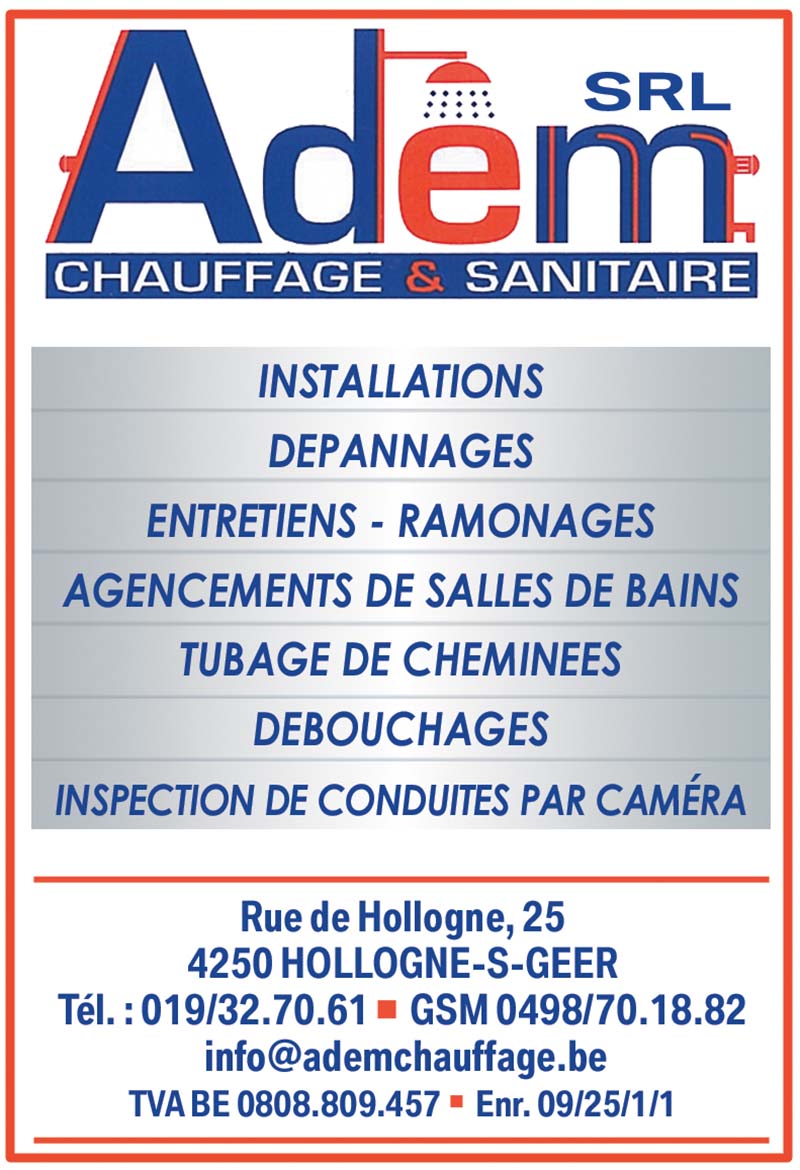 Adem SRL
CHAUFFAGE & SANITAIRE

INSTALLATIONS
DEPANNAGES
ENTRETIENS - RAMONAGES
AGENCEMENTS DE SALLES DE BAINS
TUBAGE DE CHEMINEES
DEBOUCHAGES
INSPECTION DE CONDUITES PAR CAMÉRA

Rue de Hollogne, 25
4250 HOLLOGNE-S-GEER
Tél. : 019/32.70.61 ■ GSM 0498/70.18.82
info@ademchauffage.be
TVA BE 0808.809.457 ■ Enr. 09/25/1/1